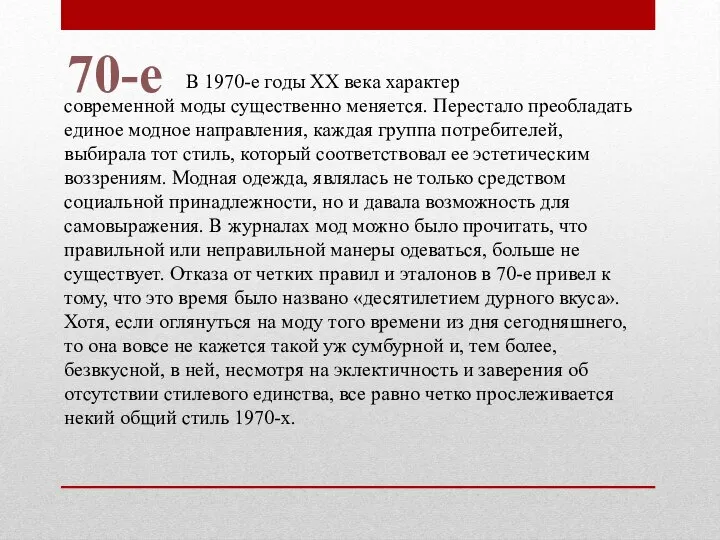 70-е

В 1970-е годы XX века характер современной моды существенно меняется. Перестало преобладать единое модное направления, каждая группа потребителей, выбирала тот стиль, который соответствовал ее эстетическим воззрениям. Модная одежда, являлась не только средством социальной принадлежности, но и давала возможность для самовыражения. В журналах мод можно было прочитать, что правильной или неправильной манеры одеваться, больше не существует. Отказа от четких правил и эталонов в 70-е привел к тому, что это время было названо «десятилетием дурного вкуса». Хотя, если оглянуться на моду того времени из дня сегодняшнего, то она вовсе не кажется такой уж сумбурной и, тем более, безвкусной, в ней, несмотря на эклектичность и заверения об отсутствии стилевого единства, все равно четко прослеживается некий общий стиль 1970-х.